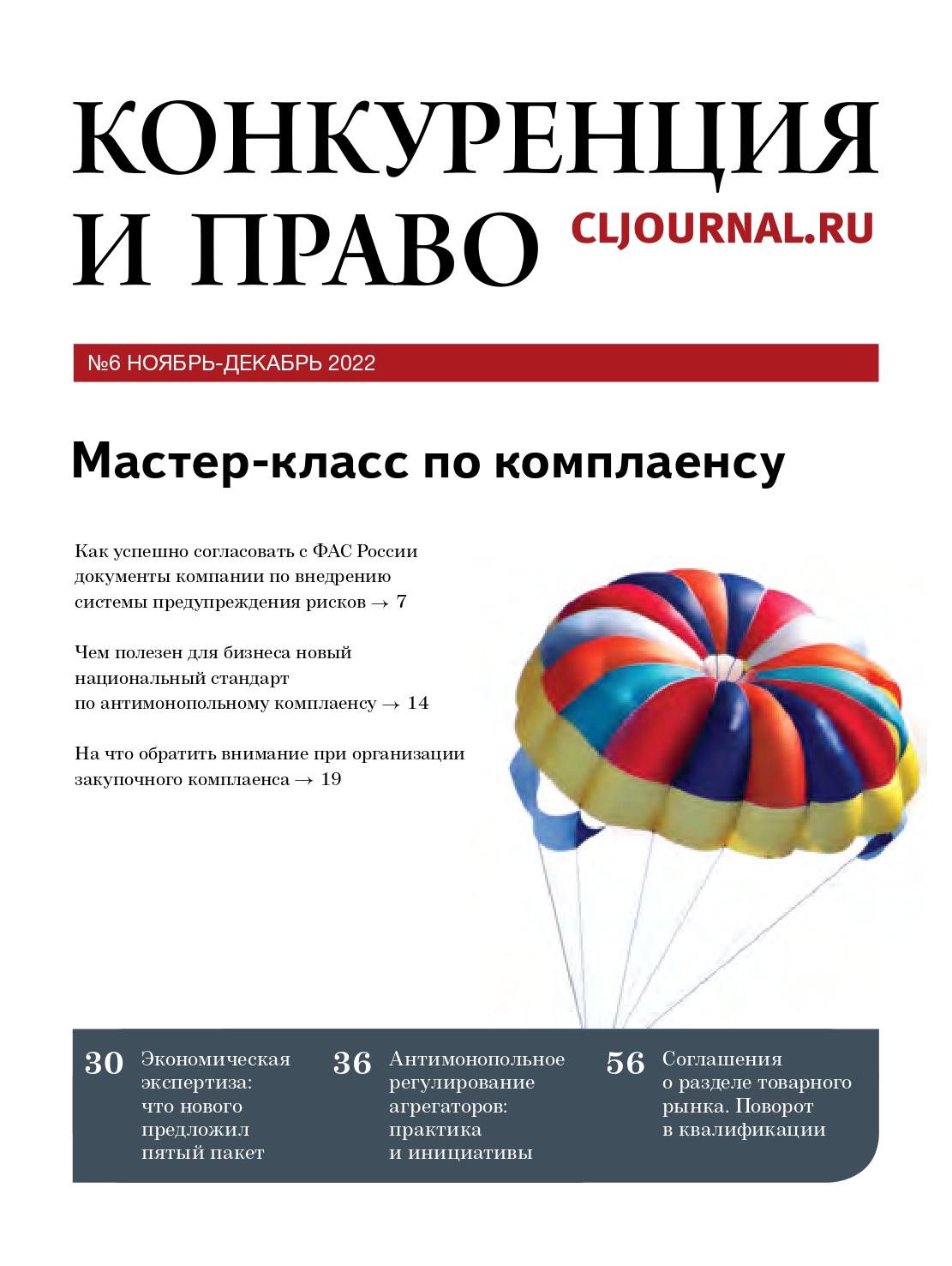 КОНКУРЕНЦИЯ И ПРАВО

CLJOURNAL.RU

№6 НОЯБРЬ-ДЕКАБРЬ 2022

Мастер-класс по комплаенсу

Как успешно согласовать с ФАС России документы компании по внедрению системы предупреждения рисков → 7

Чем полезен для бизнеса новый национальный стандарт по антимонопольному комплаенсу → 14

На что обратить внимание при организации закупочного комплаенса → 19

30 Экономическая экспертиза: что нового предложил пятый пакет

36 Антимонопольное регулирование агрегаторов: практика и инициативы

56 Соглашения о разделе товарного рынка. Поворот в квалификации